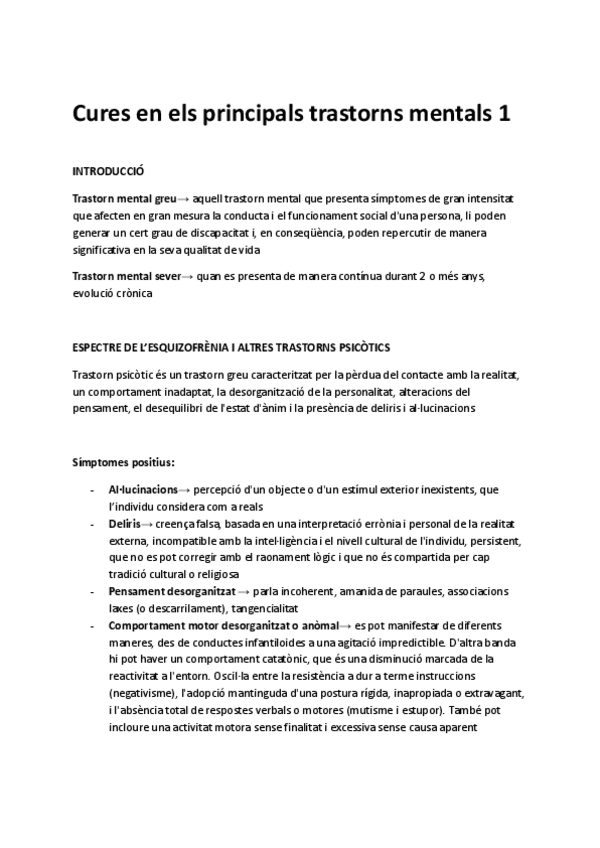 Cures en els principals trastorns mentals 1

INTRODUCCIÓ

Trastorn mental greu→ aquell trastorn mental que presenta símptomes de gran intensitat que afecten en gran mesura la conducta i el funcionament social d'una persona, li poden generar un cert grau de discapacitat i, en conseqüència, poden repercutir de manera significativa en la seva qualitat de vida

Trastorn mental sever→ quan es presenta de manera contínua durant 2 o més anys, evolució crònica

ESPECTRE DE L'ESQUIZOFRÈNIA I ALTRES TRASTORNS PSICÒTICS

Trastorn psicòtic és un trastorn greu caracteritzat per la pèrdua del contacte amb la realitat, un comportament inadaptat, la desorganització de la personalitat, alteracions del pensament, el desequilibri de l'estat d'ànim i la presència de deliris i al·lucinacions

Símptomes positius:

- Al·lucinacions→ percepció d'un objecte o d'un estímul exterior inexistents, que l'individu considera com a reals
- Deliris→ creença falsa, basada en una interpretació errònia i personal de la realitat externa, incompatible amb la intel·ligència i el nivell cultural de l'individu, persistent, que no es pot corregir amb el raonament lògic i que no és compartida per cap tradició cultural o religiosa
- Pensament desorganitzat → parla incoherent, amanida de paraules, associacions laxes (o descarrilament), tangencialitat
- Comportament motor desorganitzat o anòmal→ es pot manifestar de diferents maneres, des de conductes infantiloides a una agitació impredictible. D'altra banda hi pot haver un comportament catatònic, que és una disminució marcada de la reactivitat a l'entorn. Oscil·la entre la resistència a dur a terme instruccions (negativisme), l'adopció mantinguda d'una postura rígida, inapropiada o extravagant, i l'absència total de respostes verbals o motores (mutisme i estupor). També pot incloure una activitat motora sense finalitat i excessiva sense causa aparent